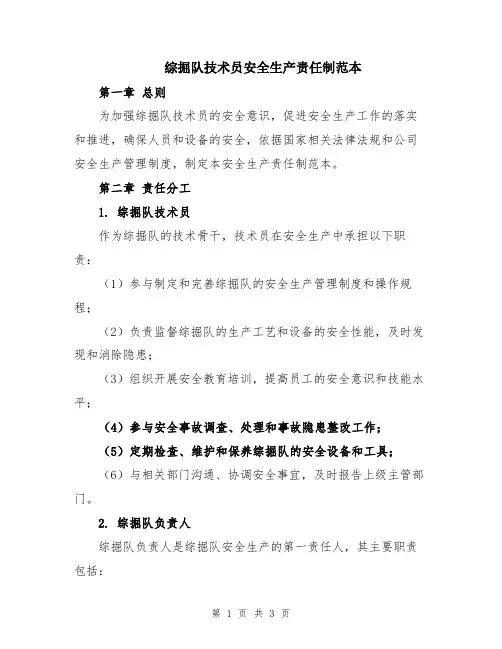 综掘队技术员安全生产责任制范本

第一章 总则

为加强综掘队技术员的安全意识，促进安全生产工作的落实和推进，确保人员和设备的安全，依据国家相关法律法规和公司安全生产管理制度，制定本安全生产责任制范本。

第二章 责任分工

1. 综掘队技术员

作为综掘队的技术骨干，技术员在安全生产中承担以下职责：

（1）参与制定和完善综掘队的安全生产管理制度和操作规程；

（2）负责监督综掘队的生产工艺和设备的安全性能，及时发现和消除隐患；

（3）组织开展安全教育培训，提高员工的安全意识和技能水平；

（4）参与安全事故调查、处理和事故隐患整改工作；

（5）定期检查、维护和保养综掘队的安全设备和工具；

（6）与相关部门沟通、协调安全事宜，及时报告上级主管部门。

2. 综掘队负责人

综掘队负责人是综掘队安全生产的第一责任人，其主要职责包括：

第 1 页 共 3 页